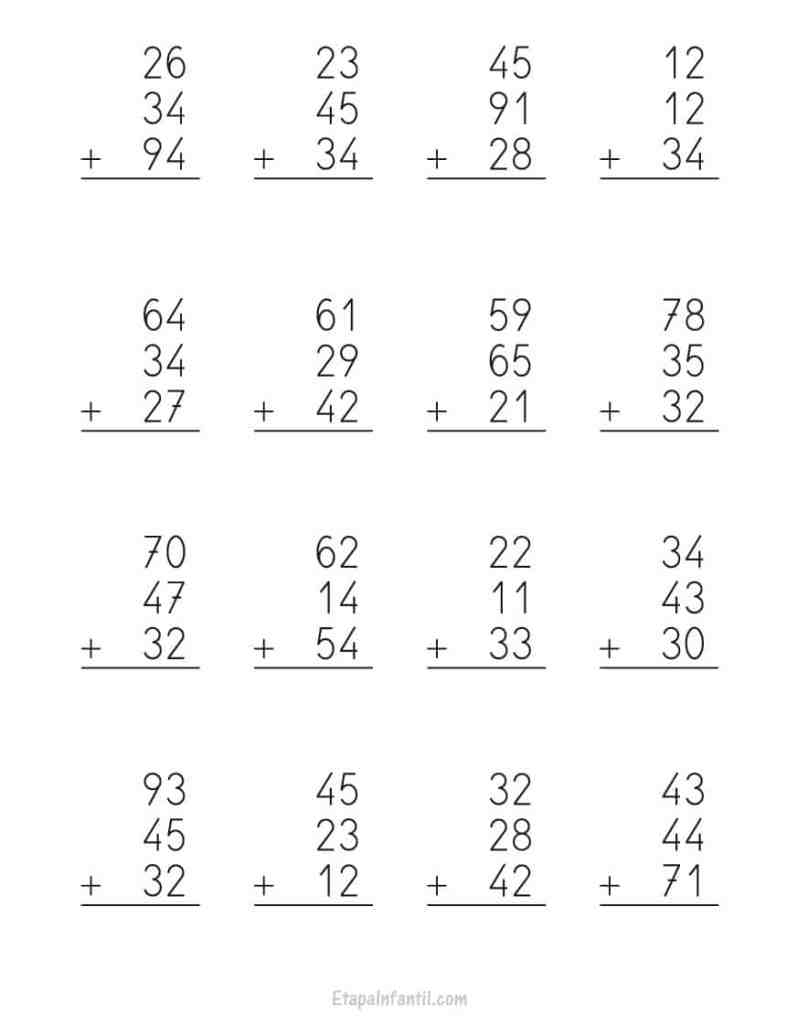 26
34
+ 94

23
45
+ 34

45
91
+ 28

12
12
+ 34

64
34
+ 27

61
29
+ 42

59
65
+ 21

78
35
+ 32

70
47
+ 32

62
14
+ 54

22
11
+ 33

34
43
+ 30

93
45
+ 32

45
23
+ 12

32
28
+ 42

43
44
+ 71

EtapaInfantil.com